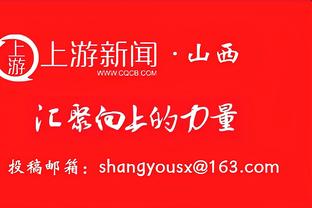 上游

上游新闻 · 山西

WWW.CQCB.COM

汇聚向上的力量

投稿邮箱：shangyousx@163.com